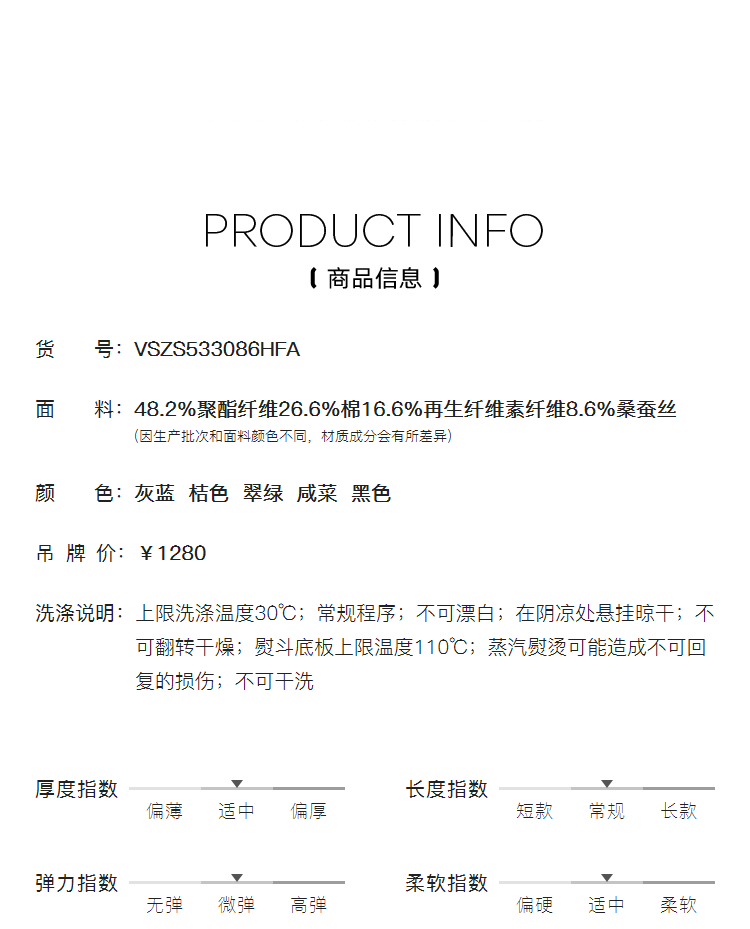 PRODUCT INFO

【 商品信息 】

货　号：VSZS533086HFA

面　料：48.2%聚酯纤维26.6%棉16.6%再生纤维素纤维8.6%桑蚕丝
(因生产批次和面料颜色不同，材质成分会有所差异)

颜　色：灰蓝 桔色 翠绿 咸菜 黑色

吊 牌 价：￥1280

洗涤说明：上限洗涤温度30℃；常规程序；不可漂白；在阴凉处悬挂晾干；不可翻转干燥；熨斗底板上限温度110℃；蒸汽熨烫可能造成不可回复的损伤；不可干洗

厚度指数
偏薄 适中 偏厚

长度指数
短款 常规 长款

弹力指数
无弹 微弹 高弹

柔软指数
偏硬 适中 柔软